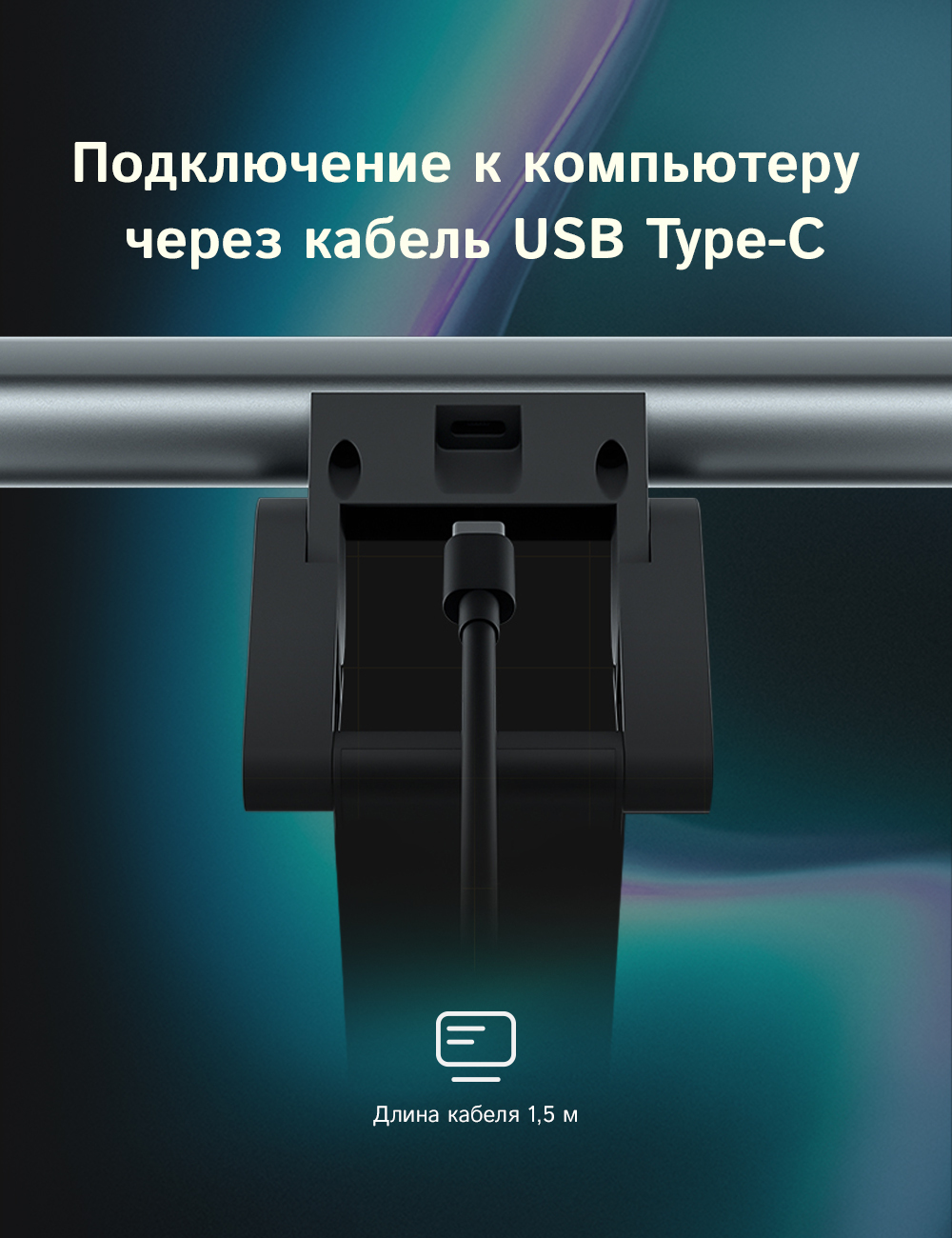 Подключение к компьютеру через кабель USB Type-C

Длина кабеля 1,5 м